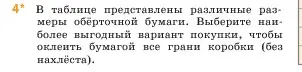 4* В таблице представлены различные размеры обёрточной бумаги. Выберите наиболее выгодный вариант покупки, чтобы оклеить бумагой все грани коробки (без нахлёста).